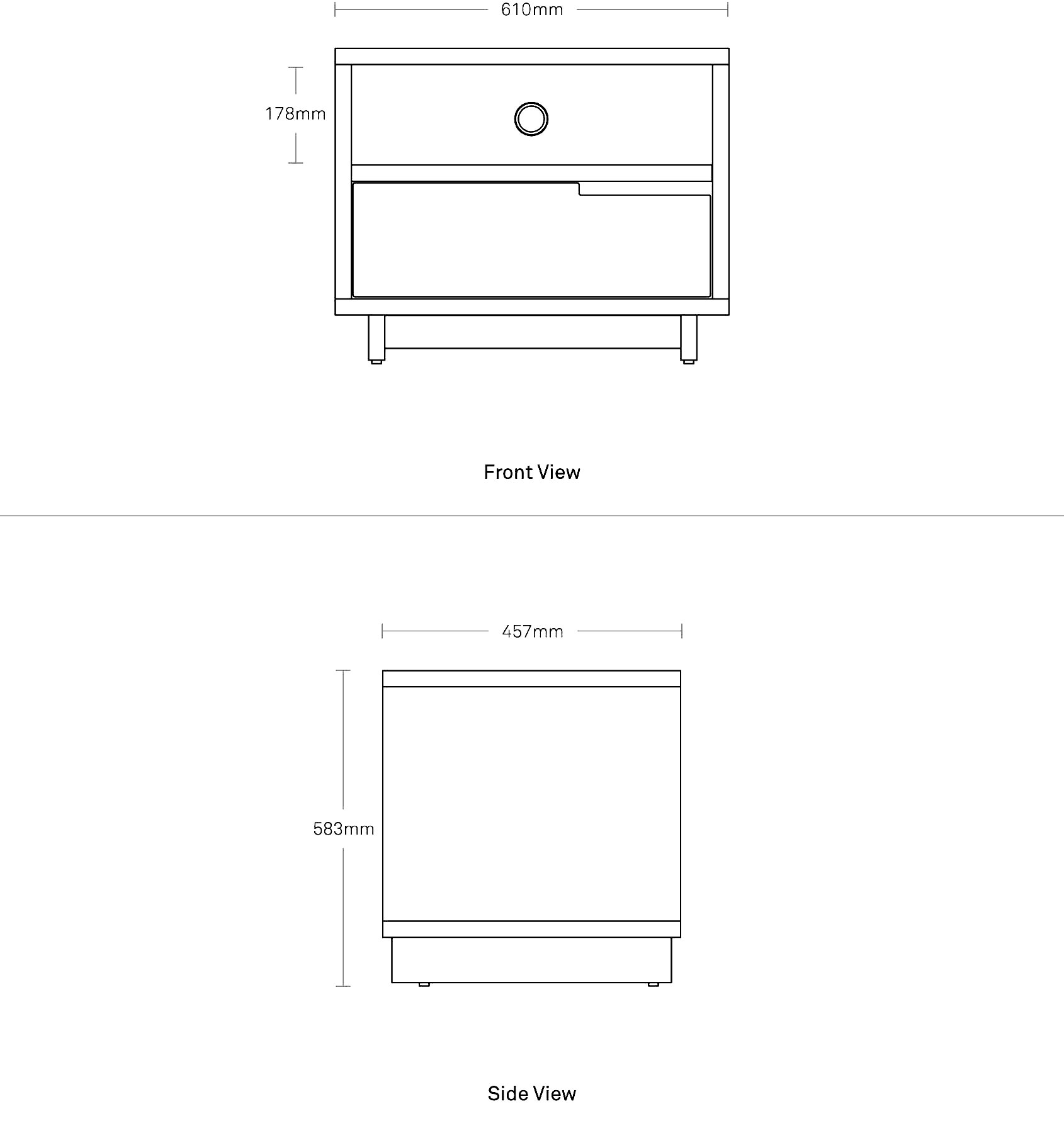 610mm

178mm

Front View

457mm

583mm

Side View